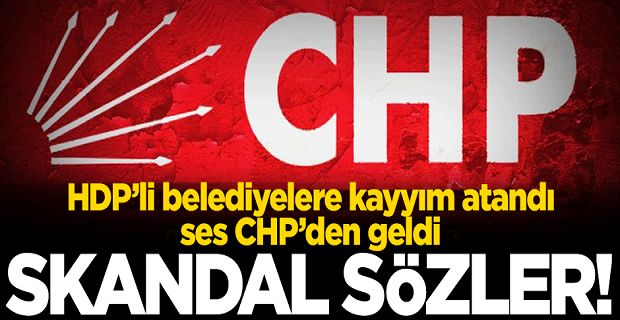 CHP

HDP'li belediyelere kayyım atandı ses CHP'den geldi

SKANDAL SÖZLER!